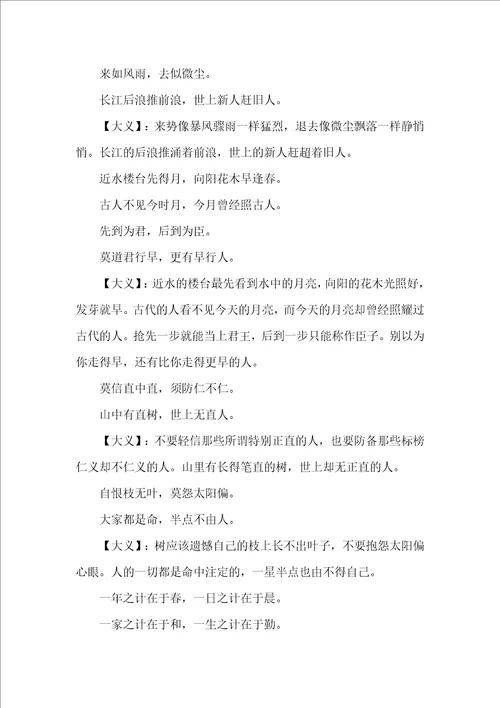 来如风雨，去似微尘。

长江后浪推前浪，世上新人赶旧人。

【大义】：来势像暴风骤雨一样猛烈，退去像微尘飘落一样静悄悄。长江的后浪推涌着前浪，世上的新人赶超着旧人。

近水楼台先得月，向阳花木早逢春。

古人不见今时月，今月曾经照古人。

先到为君，后到为臣。

莫道君行早，更有早行人。

【大义】：近水的楼台最先看到水中的月亮，向阳的花木光照好，发芽就早。古代的人看不见今天的月亮，而今天的月亮却曾经照耀过古代的人。抢先一步就能当上君王，后到一步只能称作臣子。别以为你走得早，还有比你走得更早的人。

莫信直中直，须防仁不仁。

山中有直树，世上无直人。

【大义】：不要轻信那些所谓特别正直的人，也要防备那些标榜仁义却不仁义的人。山里有长得笔直的树，世上却无正直的人。

自恨枝无叶，莫怨太阳偏。

大家都是命，半点不由人。

【大义】：树应该遗憾自己的枝上长不出叶子，不要抱怨太阳偏心眼。人的一切都是命中注定的，一星半点也由不得自己。

一年之计在于春，一日之计在于晨。

一家之计在于和，一生之计在于勤。